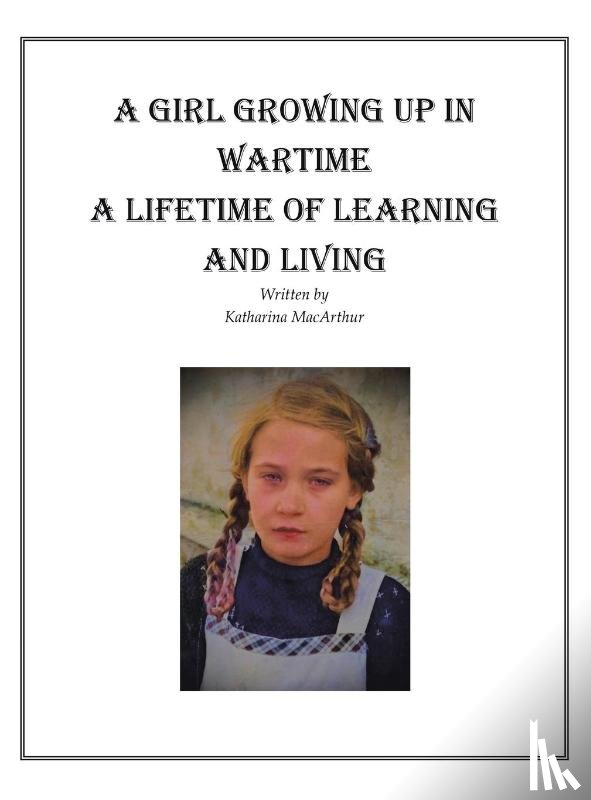 A GIRL GROWING UP IN WARTIME
A LIFETIME OF LEARNING AND LIVING

Written by
Katharina MacArthur